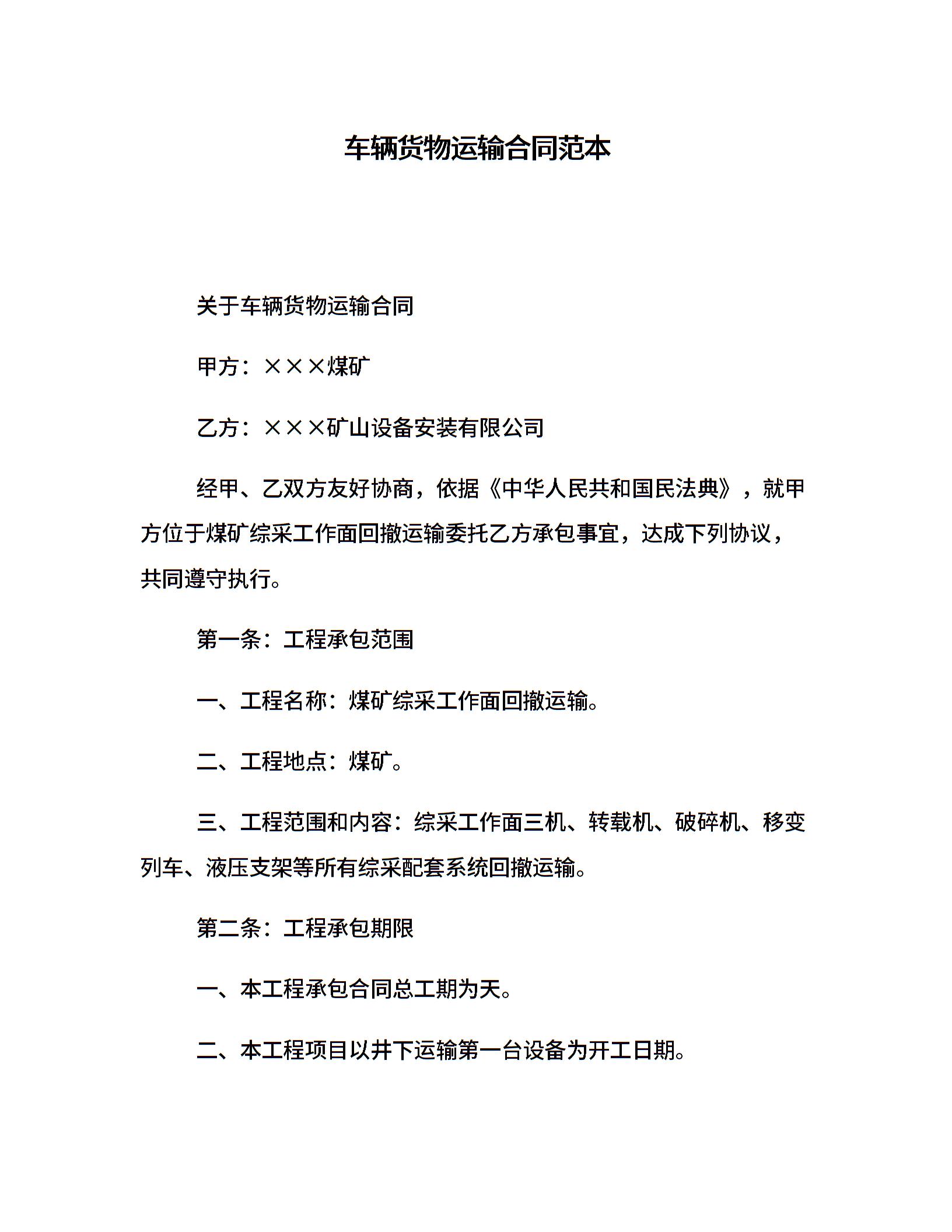 车辆货物运输合同范本

关于车辆货物运输合同

甲方：×××煤矿

乙方：×××矿山设备安装有限公司

经甲、乙双方友好协商，依据《中华人民共和国民法典》，就甲方位于煤矿综采工作面回撤运输委托乙方承包事宜，达成下列协议，共同遵守执行。

第一条：工程承包范围

一、工程名称：煤矿综采工作面回撤运输。

二、工程地点：煤矿。

三、工程范围和内容：综采工作面三机、转载机、破碎机、移变列车、液压支架等所有综采配套系统回撤运输。

第二条：工程承包期限

一、本工程承包合同总工期为天。

二、本工程项目以井下运输第一台设备为开工日期。